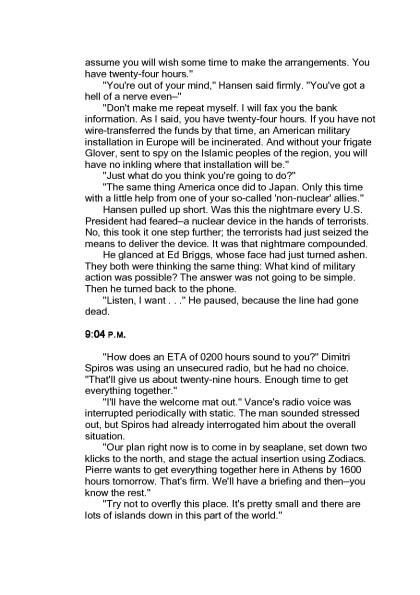 assume you will wish some time to make the arrangements. You have twenty-four hours."

"You're out of your mind," Hansen said firmly. "You've got a hell of a nerve even–"

"Don't make me repeat myself. I will fax you the bank information. As I said, you have twenty-four hours. If you have not wire-transferred the funds by that time, an American military installation in Europe will be incinerated. And without your frigate Glover, sent to spy on the Islamic peoples of the region, you will have no inkling where that installation will be."

"Just what do you think you're going to do?"

"The same thing America once did to Japan. Only this time with a little help from one of your so-called 'non-nuclear' allies."

Hansen pulled up short. Was this the nightmare every U.S. President had feared–a nuclear device in the hands of terrorists. No, this took it one step further; the terrorists had just seized the means to deliver the device. It was that nightmare compounded.

He glanced at Ed Briggs, whose face had just turned ashen. They both were thinking the same thing: What kind of military action was possible? The answer was not going to be simple. Then he turned back to the phone.

"Listen, I want . . ." He paused, because the line had gone dead.

9:04 P.M.

"How does an ETA of 0200 hours sound to you?" Dimitri Spiros was using an unsecured radio, but he had no choice. "That'll give us about twenty-nine hours. Enough time to get everything together."

"I'll have the welcome mat out." Vance's radio voice was interrupted periodically with static. The man sounded stressed out, but Spiros had already interrogated him about the overall situation.

"Our plan right now is to come in by seaplane, set down two klicks to the north, and stage the actual insertion using Zodiacs. Pierre wants to get everything together here in Athens by 1600 hours tomorrow. That's firm. We'll have a briefing and then–you know the rest."

"Try not to overfly this place. It's pretty small and there are lots of islands down in this part of the world."